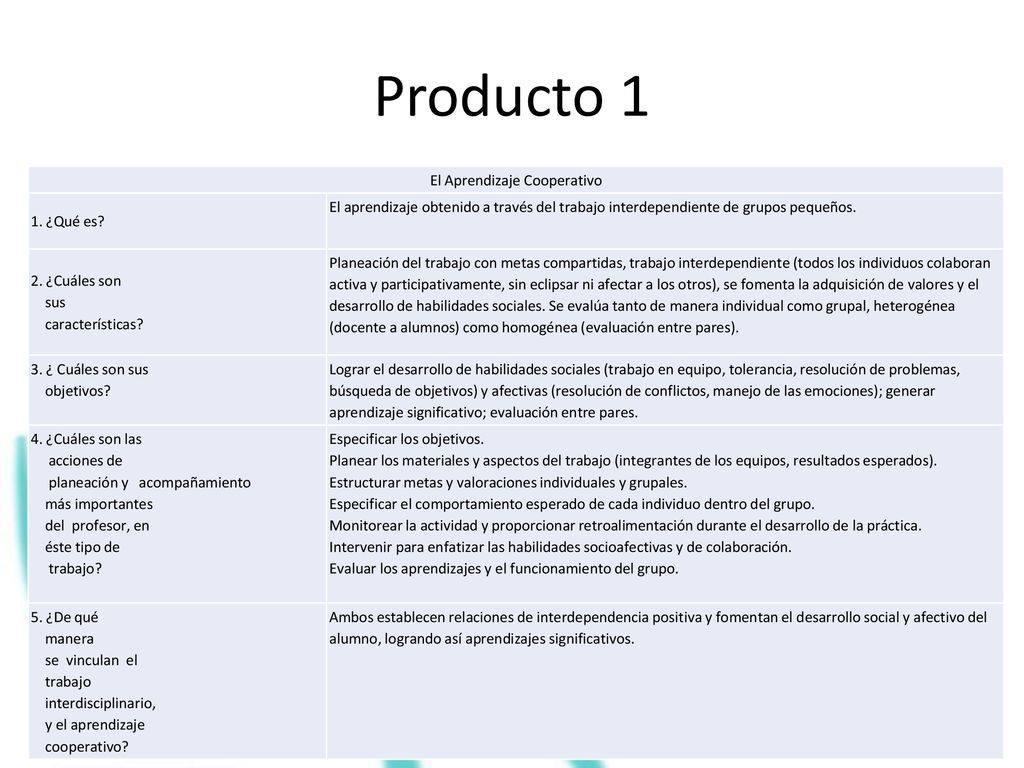 Producto 1

| El Aprendizaje Cooperativo | |
|---|---|
| 1. ¿Qué es? | El aprendizaje obtenido a través del trabajo interdependiente de grupos pequeños. |
| 2. ¿Cuáles son sus características? | Planeación del trabajo con metas compartidas, trabajo interdependiente (todos los individuos colaboran activa y participativamente, sin eclipsar ni afectar a los otros), se fomenta la adquisición de valores y el desarrollo de habilidades sociales. Se evalúa tanto de manera individual como grupal, heterogénea (docente a alumnos) como homogénea (evaluación entre pares). |
| 3. ¿ Cuáles son sus objetivos? | Lograr el desarrollo de habilidades sociales (trabajo en equipo, tolerancia, resolución de problemas, búsqueda de objetivos) y afectivas (resolución de conflictos, manejo de las emociones); generar aprendizaje significativo; evaluación entre pares. |
| 4. ¿Cuáles son las acciones de planeación y acompañamiento más importantes del profesor, en éste tipo de trabajo? | Especificar los objetivos. Planear los materiales y aspectos del trabajo (integrantes de los equipos, resultados esperados). Estructurar metas y valoraciones individuales y grupales. Especificar el comportamiento esperado de cada individuo dentro del grupo. Monitorear la actividad y proporcionar retroalimentación durante el desarrollo de la práctica. Intervenir para enfatizar las habilidades socioafectivas y de colaboración. Evaluar los aprendizajes y el funcionamiento del grupo. |
| 5. ¿De qué manera se vinculan el trabajo interdisciplinario, y el aprendizaje cooperativo? | Ambos establecen relaciones de interdependencia positiva y fomentan el desarrollo social y afectivo del alumno, logrando así aprendizajes significativos. |